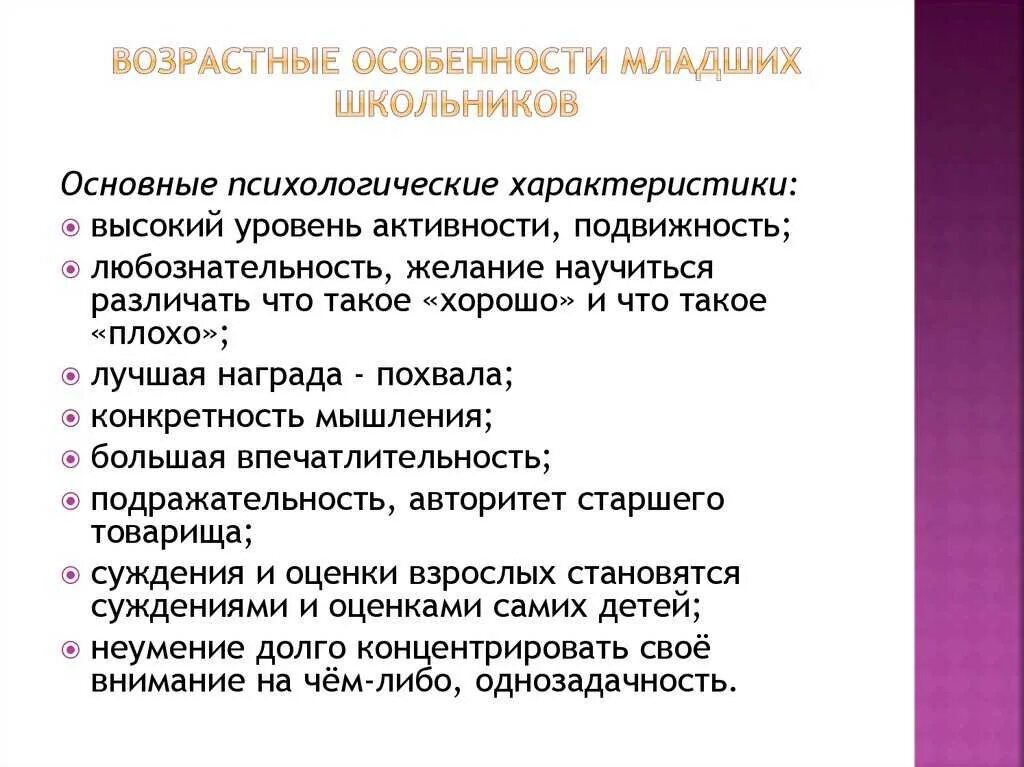 ВОЗРАСТНЫЕ ОСОБЕННОСТИ МЛАДШИХ ШКОЛЬНИКОВ

Основные психологические характеристики:

высокий уровень активности, подвижность;

любознательность, желание научиться различать что такое «хорошо» и что такое «плохо»;

лучшая награда - похвала;

конкретность мышления;

большая впечатлительность;

подражательность, авторитет старшего товарища;

суждения и оценки взрослых становятся суждениями и оценками самих детей;

неумение долго концентрировать своё внимание на чём-либо, однозадачность.